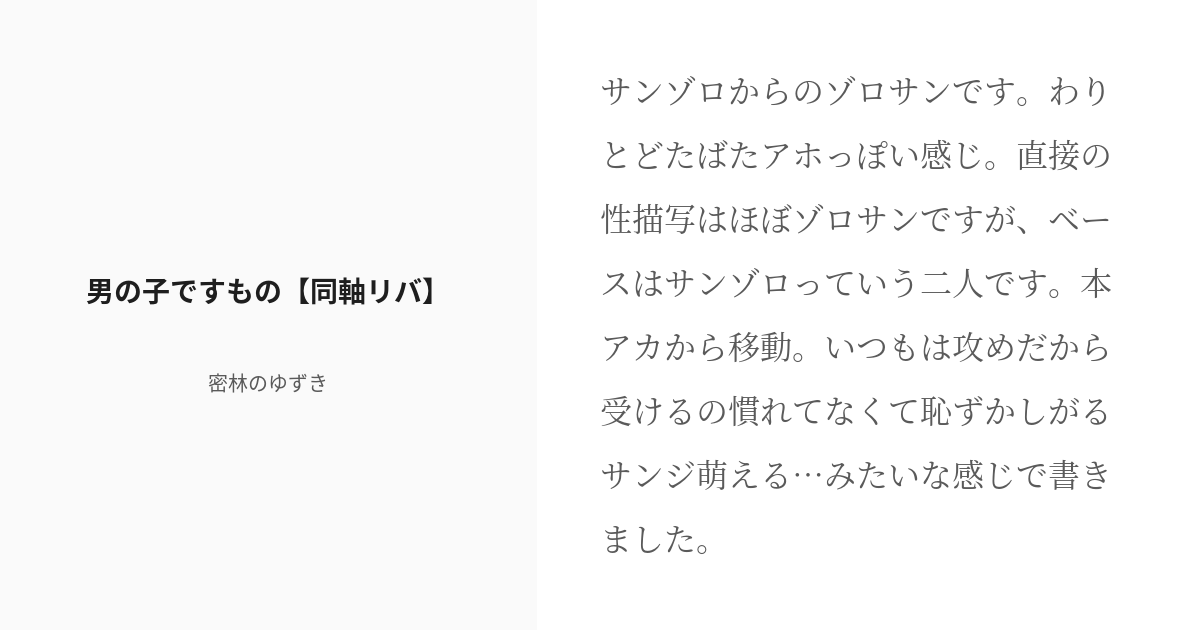 男の子ですもの【同軸リバ】

密林のゆずき

サンゾロからのゾロサンです。わりとどたばたアホっぽい感じ。直接の性描写はほぼゾロサンですが、ベースはサンゾロっていう二人です。本アカから移動。いつもは攻めだから受けるの慣れてなくて恥ずかしがるサンジ萌える…みたいな感じで書きました。